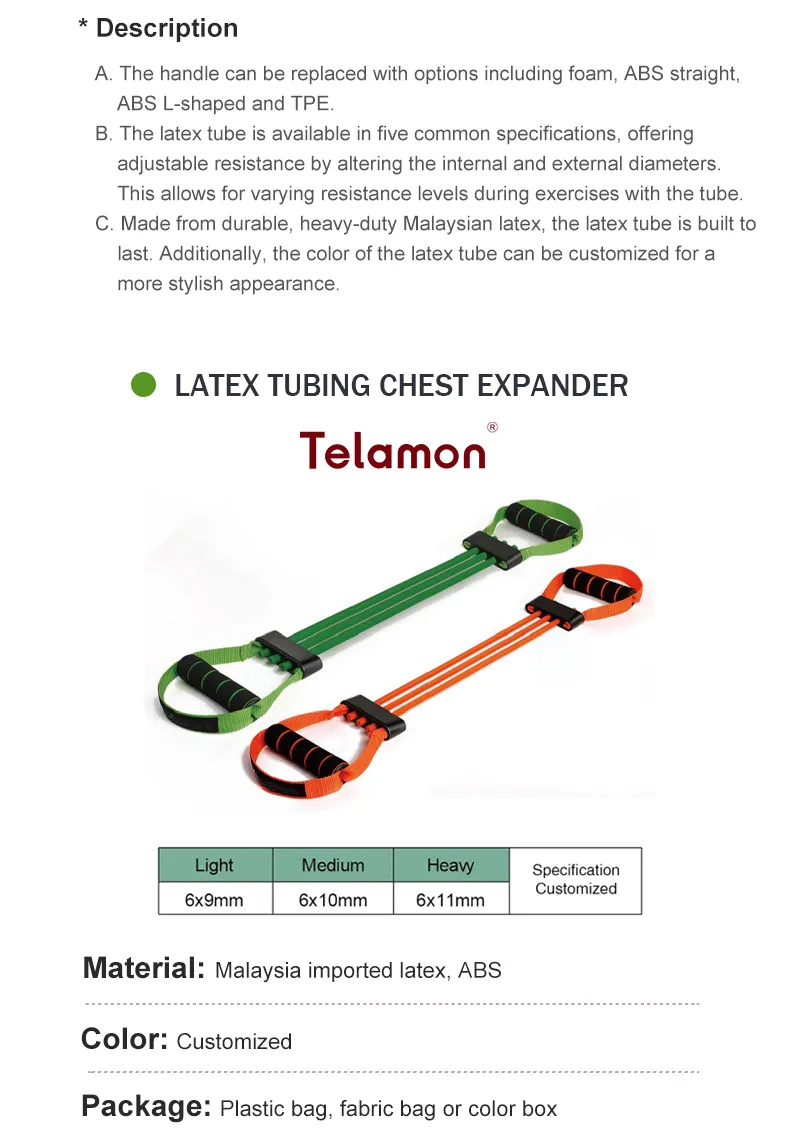 * Description

A. The handle can be replaced with options including foam, ABS straight, ABS L-shaped and TPE.
B. The latex tube is available in five common specifications, offering adjustable resistance by altering the internal and external diameters. This allows for varying resistance levels during exercises with the tube.
C. Made from durable, heavy-duty Malaysian latex, the latex tube is built to last. Additionally, the color of the latex tube can be customized for a more stylish appearance.

LATEX TUBING CHEST EXPANDER

Telamon®

| Light | Medium | Heavy | Specification Customized |
|---|---|---|---|
| 6x9mm | 6x10mm | 6x11mm | |

Material: Malaysia imported latex, ABS

Color: Customized

Package: Plastic bag, fabric bag or color box